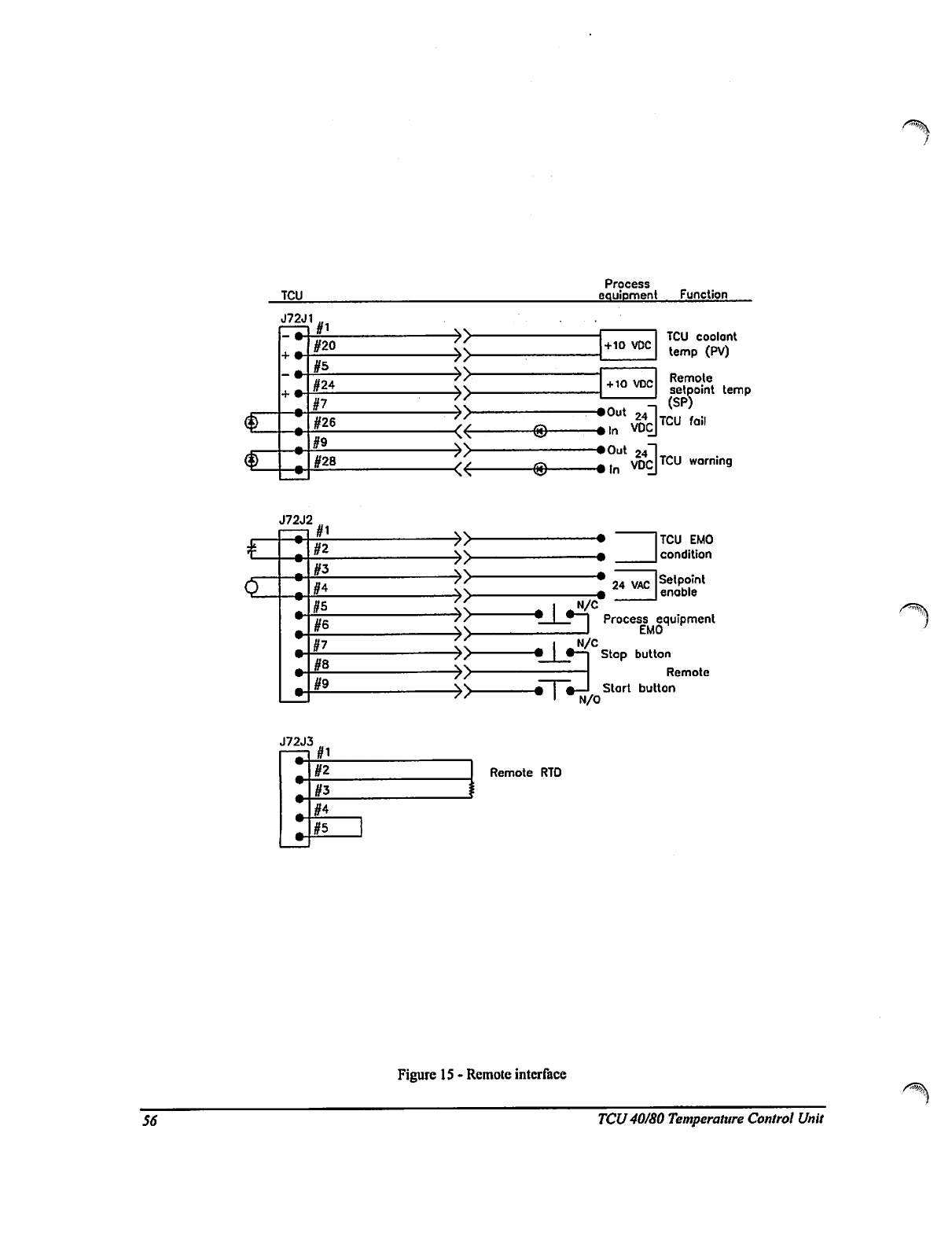 TCU

Process equipment

Function

J72J1

#1

#20

#5

#24

#7

#26

#9

#28

+10 VDC

TCU coolant temp (PV)

+10 VDC

Remote setpoint temp (SP)

Out

In

24 VDC

TCU fail

Out

In

24 VDC

TCU warning

J72J2

#1

#2

#3

#4

#5

#6

#7

#8

#9

TCU EMO condition

24 VAC

Setpoint enable

N/C

Process equipment EMO

N/C

Stop button

Remote

Start button

N/O

J72J3

#1

#2

#3

#4

#5

Remote RTD

Figure 15 - Remote interface

56

TCU 40/80 Temperature Control Unit